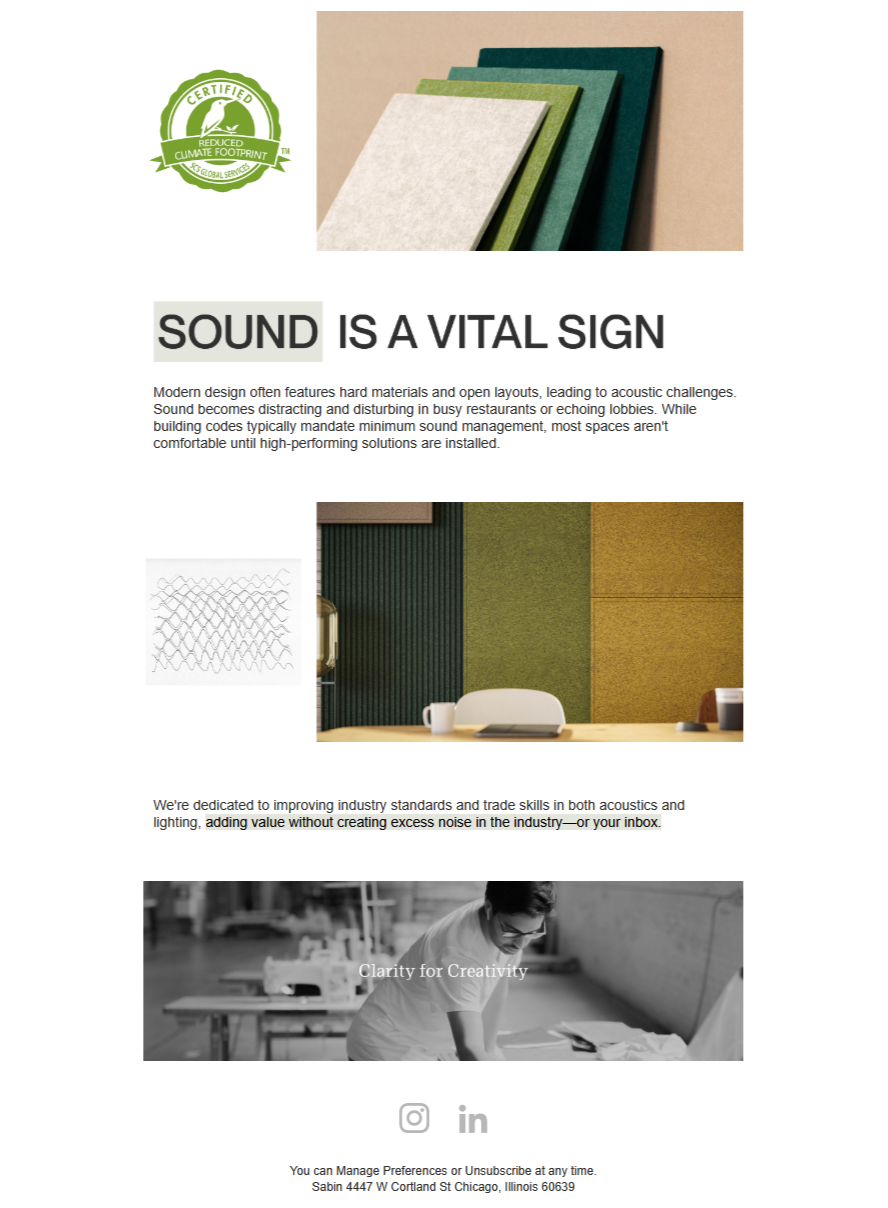 CERTIFIED
REDUCED
CLIMATE FOOTPRINT
SCS GLOBAL SERVICES
TM

SOUND IS A VITAL SIGN

Modern design often features hard materials and open layouts, leading to acoustic challenges. Sound becomes distracting and disturbing in busy restaurants or echoing lobbies. While building codes typically mandate minimum sound management, most spaces aren't comfortable until high-performing solutions are installed.

We're dedicated to improving industry standards and trade skills in both acoustics and lighting, adding value without creating excess noise in the industry—or your inbox.

Clarity for Creativity

You can Manage Preferences or Unsubscribe at any time.
Sabin 4447 W Cortland St Chicago, Illinois 60639